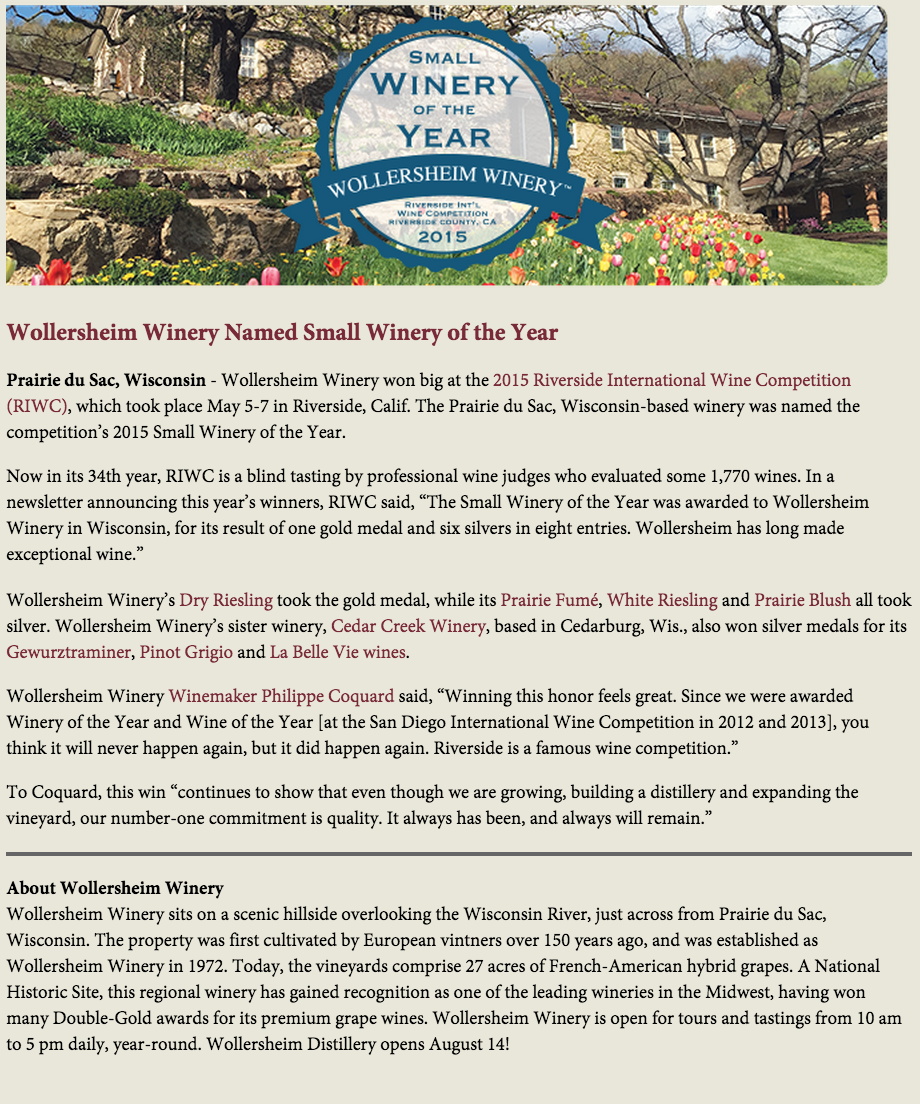 SMALL WINERY OF THE YEAR

WOLLERSHEIM WINERY™

RIVERSIDE INT'L WINE COMPETITION RIVERSIDE COUNTY, CA

2015

Wollersheim Winery Named Small Winery of the Year

Prairie du Sac, Wisconsin - Wollersheim Winery won big at the 2015 Riverside International Wine Competition (RIWC), which took place May 5-7 in Riverside, Calif. The Prairie du Sac, Wisconsin-based winery was named the competition's 2015 Small Winery of the Year.

Now in its 34th year, RIWC is a blind tasting by professional wine judges who evaluated some 1,770 wines. In a newsletter announcing this year's winners, RIWC said, "The Small Winery of the Year was awarded to Wollersheim Winery in Wisconsin, for its result of one gold medal and six silvers in eight entries. Wollersheim has long made exceptional wine."

Wollersheim Winery's Dry Riesling took the gold medal, while its Prairie Fumé, White Riesling and Prairie Blush all took silver. Wollersheim Winery's sister winery, Cedar Creek Winery, based in Cedarburg, Wis., also won silver medals for its Gewurztraminer, Pinot Grigio and La Belle Vie wines.

Wollersheim Winery Winemaker Philippe Coquard said, "Winning this honor feels great. Since we were awarded Winery of the Year and Wine of the Year [at the San Diego International Wine Competition in 2012 and 2013], you think it will never happen again, but it did happen again. Riverside is a famous wine competition."

To Coquard, this win "continues to show that even though we are growing, building a distillery and expanding the vineyard, our number-one commitment is quality. It always has been, and always will remain."

About Wollersheim Winery
Wollersheim Winery sits on a scenic hillside overlooking the Wisconsin River, just across from Prairie du Sac, Wisconsin. The property was first cultivated by European vintners over 150 years ago, and was established as Wollersheim Winery in 1972. Today, the vineyards comprise 27 acres of French-American hybrid grapes. A National Historic Site, this regional winery has gained recognition as one of the leading wineries in the Midwest, having won many Double-Gold awards for its premium grape wines. Wollersheim Winery is open for tours and tastings from 10 am to 5 pm daily, year-round. Wollersheim Distillery opens August 14!